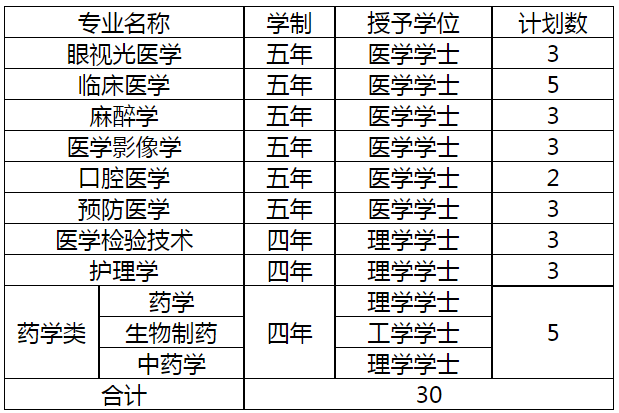 | 专业名称 |  | 学制 | 授予学位 | 计划数 |
|---|---|---|---|---|
| 眼视光医学 |  | 五年 | 医学学士 | 3 |
| 临床医学 |  | 五年 | 医学学士 | 5 |
| 麻醉学 |  | 五年 | 医学学士 | 3 |
| 医学影像学 |  | 五年 | 医学学士 | 3 |
| 口腔医学 |  | 五年 | 医学学士 | 2 |
| 预防医学 |  | 五年 | 医学学士 | 3 |
| 医学检验技术 |  | 四年 | 理学学士 | 3 |
| 护理学 |  | 四年 | 理学学士 | 3 |
| 药学类 | 药学 | 四年 | 理学学士 | 5 |
|  | 生物制药 |  | 工学学士 |  |
|  | 中药学 |  | 理学学士 |  |
| 合计 |  | 30 |  |  |